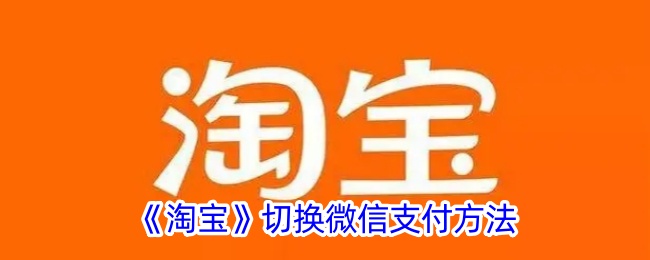 淘宝

《淘宝》切换微信支付方法